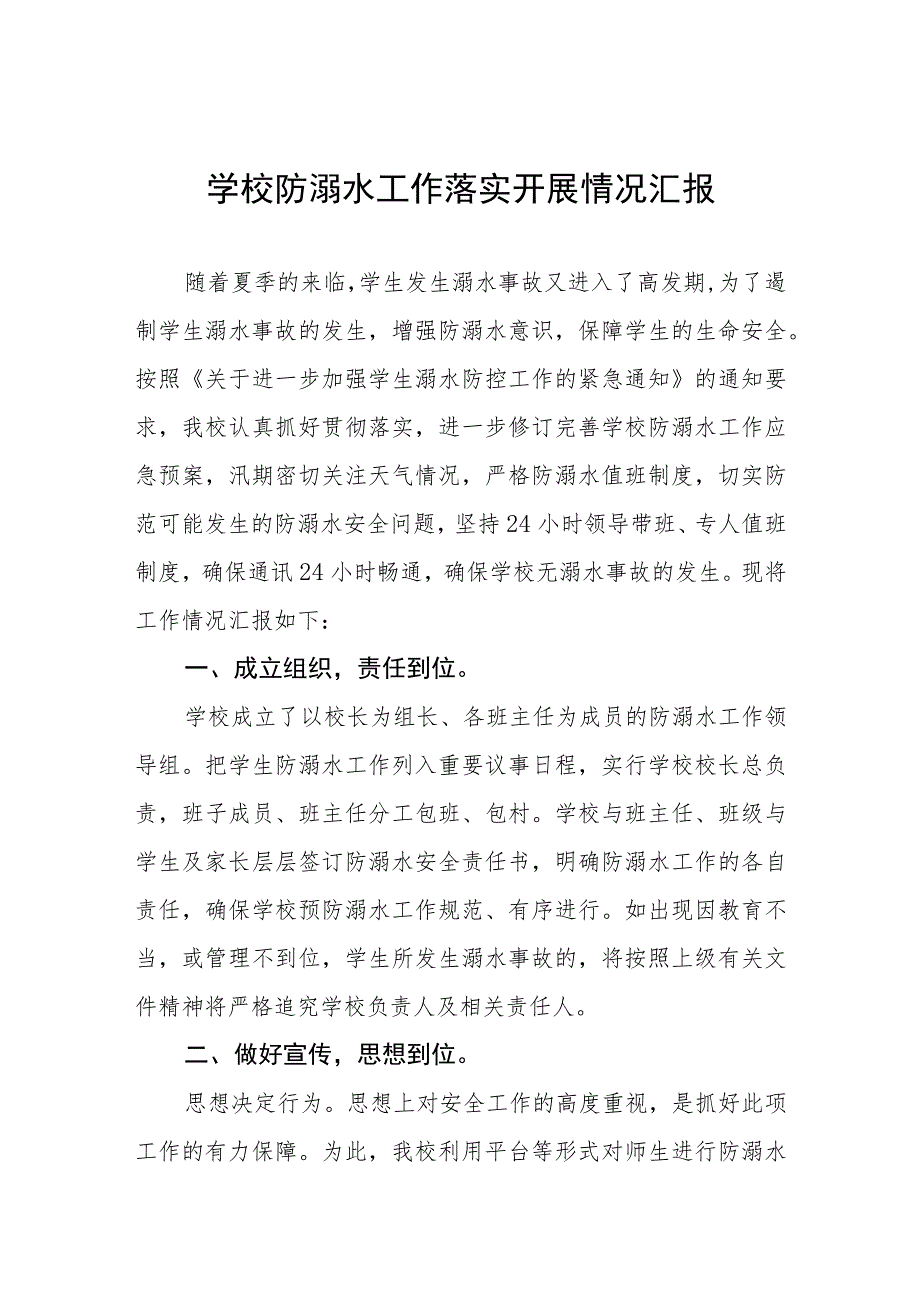 学校防溺水工作落实开展情况汇报

随着夏季的来临，学生发生溺水事故又进入了高发期，为了遏制学生溺水事故的发生，增强防溺水意识，保障学生的生命安全。按照《关于进一步加强学生溺水防控工作的紧急通知》的通知要求，我校认真抓好贯彻落实，进一步修订完善学校防溺水工作应急预案，汛期密切关注天气情况，严格防溺水值班制度，切实防范可能发生的防溺水安全问题，坚持24小时领导带班、专人值班制度，确保通讯24小时畅通，确保学校无溺水事故的发生。现将工作情况汇报如下：

一、成立组织，责任到位。

学校成立了以校长为组长、各班主任为成员的防溺水工作领导组。把学生防溺水工作列入重要议事日程，实行学校校长总负责，班子成员、班主任分工包班、包村。学校与班主任、班级与学生及家长层层签订防溺水安全责任书，明确防溺水工作的各自责任，确保学校预防溺水工作规范、有序进行。如出现因教育不当，或管理不到位，学生所发生溺水事故的，将按照上级有关文件精神将严格追究学校负责人及相关责任人。

二、做好宣传，思想到位。

思想决定行为。思想上对安全工作的高度重视，是抓好此项工作的有力保障。为此，我校利用平台等形式对师生进行防溺水